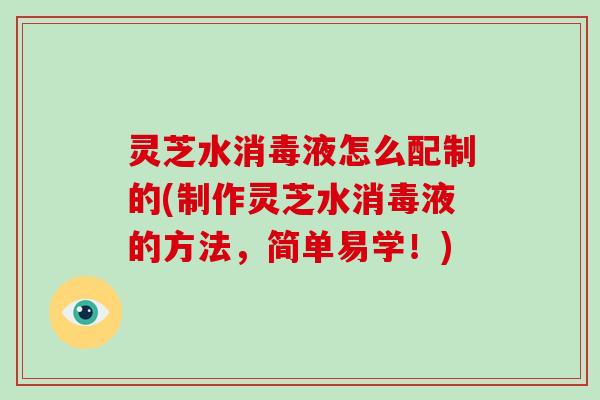 灵芝水消毒液怎么配制的(制作灵芝水消毒液的方法，简单易学！)